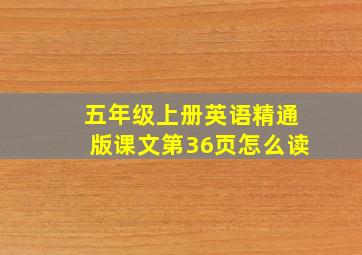 五年级上册英语精通版课文第36页怎么读